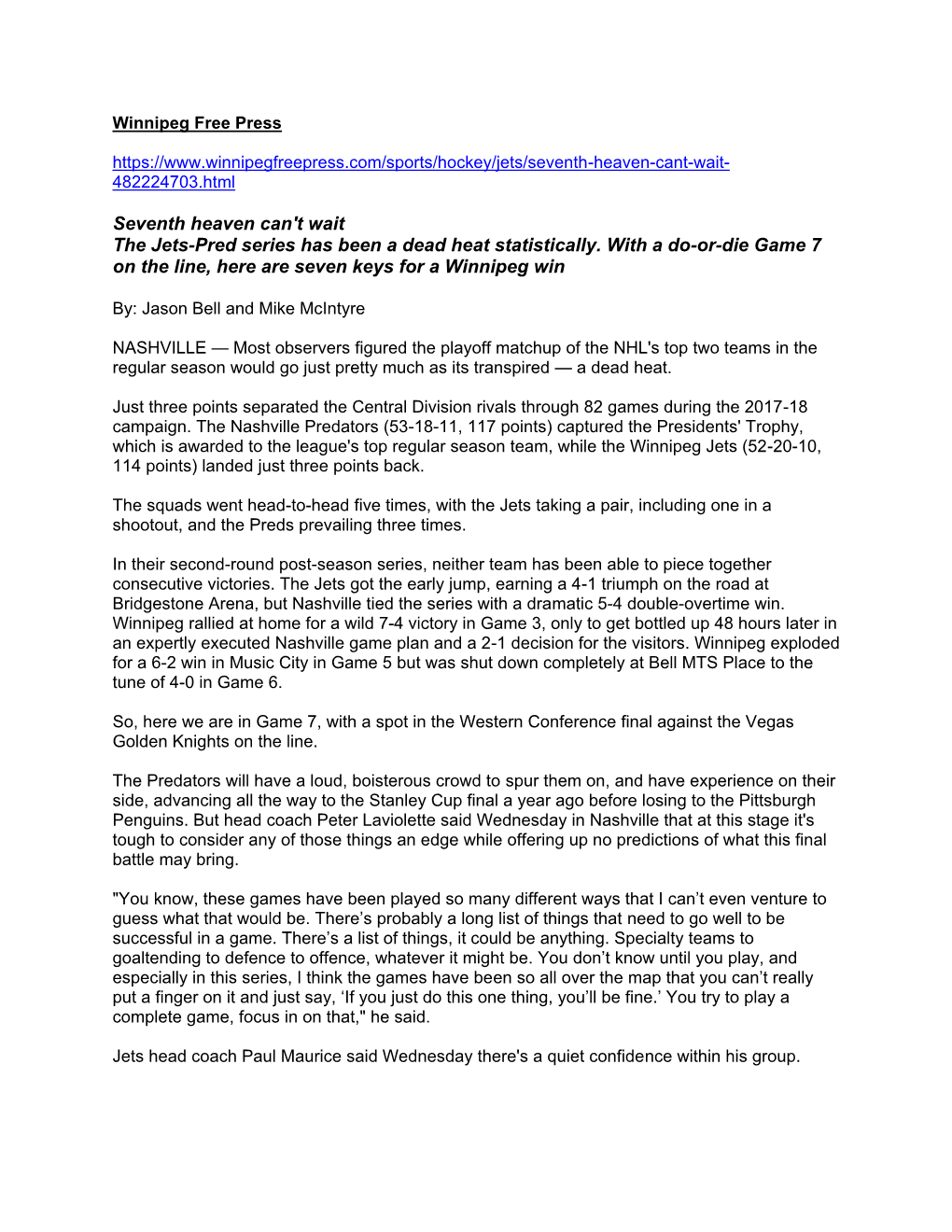 Winnipeg Free Press

https://www.winnipegfreepress.com/sports/hockey/jets/seventh-heaven-cant-wait-482224703.html

Seventh heaven can't wait
The Jets-Pred series has been a dead heat statistically. With a do-or-die Game 7 on the line, here are seven keys for a Winnipeg win

By: Jason Bell and Mike McIntyre

NASHVILLE — Most observers figured the playoff matchup of the NHL's top two teams in the regular season would go just pretty much as its transpired — a dead heat.

Just three points separated the Central Division rivals through 82 games during the 2017-18 campaign. The Nashville Predators (53-18-11, 117 points) captured the Presidents' Trophy, which is awarded to the league's top regular season team, while the Winnipeg Jets (52-20-10, 114 points) landed just three points back.

The squads went head-to-head five times, with the Jets taking a pair, including one in a shootout, and the Preds prevailing three times.

In their second-round post-season series, neither team has been able to piece together consecutive victories. The Jets got the early jump, earning a 4-1 triumph on the road at Bridgestone Arena, but Nashville tied the series with a dramatic 5-4 double-overtime win. Winnipeg rallied at home for a wild 7-4 victory in Game 3, only to get bottled up 48 hours later in an expertly executed Nashville game plan and a 2-1 decision for the visitors. Winnipeg exploded for a 6-2 win in Music City in Game 5 but was shut down completely at Bell MTS Place to the tune of 4-0 in Game 6.

So, here we are in Game 7, with a spot in the Western Conference final against the Vegas Golden Knights on the line.

The Predators will have a loud, boisterous crowd to spur them on, and have experience on their side, advancing all the way to the Stanley Cup final a year ago before losing to the Pittsburgh Penguins. But head coach Peter Laviolette said Wednesday in Nashville that at this stage it's tough to consider any of those things an edge while offering up no predictions of what this final battle may bring.

"You know, these games have been played so many different ways that I can’t even venture to guess what that would be. There’s probably a long list of things that need to go well to be successful in a game. There’s a list of things, it could be anything. Specialty teams to goaltending to defence to offence, whatever it might be. You don’t know until you play, and especially in this series, I think the games have been so all over the map that you can’t really put a finger on it and just say, ‘If you just do this one thing, you’ll be fine.’ You try to play a complete game, focus in on that," he said.

Jets head coach Paul Maurice said Wednesday there's a quiet confidence within his group.